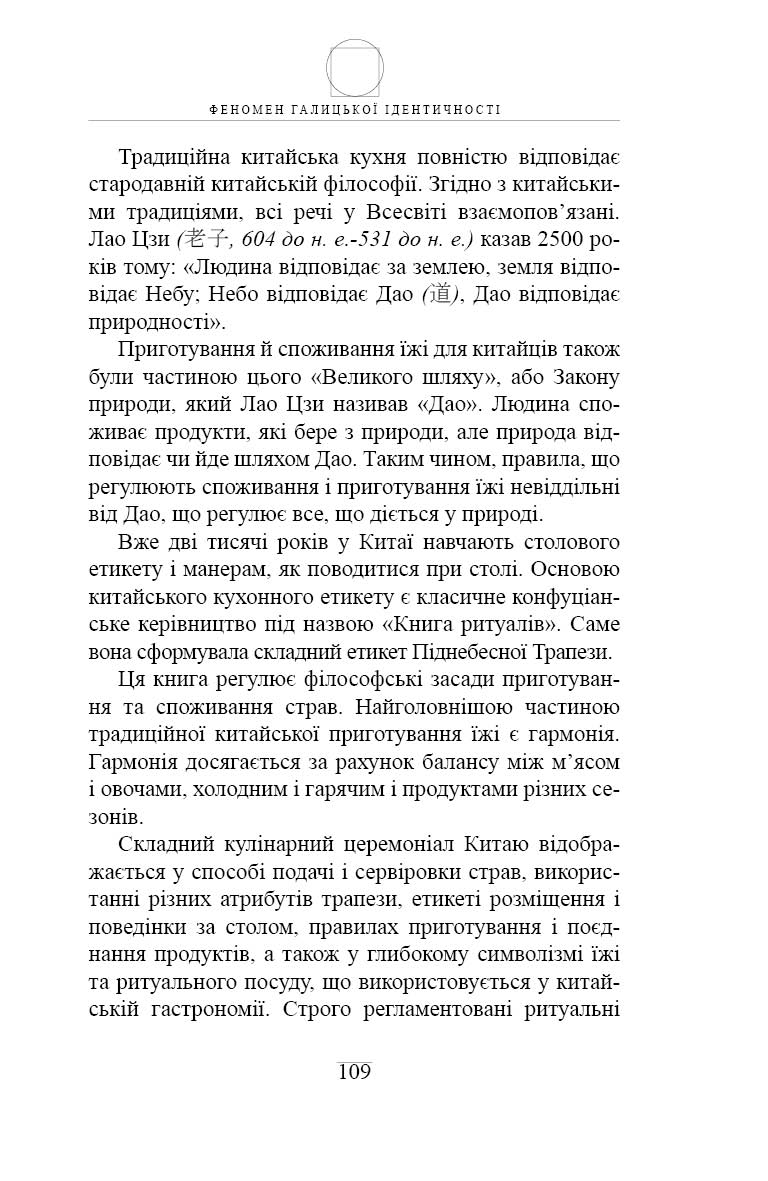 ФЕНОМЕН ГАЛИЦЬКОЇ ІДЕНТИЧНОСТІ

Традиційна китайська кухня повністю відповідає стародавній китайській філософії. Згідно з китайськими традиціями, всі речі у Всесвіті взаємопов'язані. Лао Цзи (老子, 604 до н. е.-531 до н. е.) казав 2500 років тому: «Людина відповідає за землею, земля відповідає Небу; Небо відповідає Дао (道), Дао відповідає природності».

Приготування й споживання їжі для китайців також були частиною цього «Великого шляху», або Закону природи, який Лао Цзи називав «Дао». Людина споживає продукти, які бере з природи, але природа відповідає чи йде шляхом Дао. Таким чином, правила, що регулюють споживання і приготування їжі невіддільні від Дао, що регулює все, що діється у природі.

Вже дві тисячі років у Китаї навчають столового етикету і манерам, як поводитися при столі. Основою китайського кухонного етикету є класичне конфуціанське керівництво під назвою «Книга ритуалів». Саме вона сформувала складний етикет Піднебесної Трапези.

Ця книга регулює філософські засади приготування та споживання страв. Найголовнішою частиною традиційної китайської приготування їжі є гармонія. Гармонія досягається за рахунок балансу між м'ясом і овочами, холодним і гарячим і продуктами різних сезонів.

Складний кулінарний церемоніал Китаю відображається у способі подачі і сервіровки страв, використанні різних атрибутів трапези, етикеті розміщення і поведінки за столом, правилах приготування і поєднання продуктів, а також у глибокому символізмі їжі та ритуального посуду, що використовується у китайській гастрономії. Строго регламентовані ритуальні

109